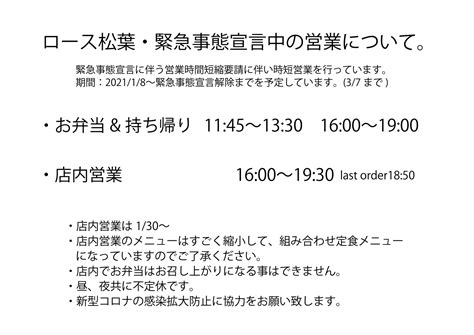 ロース松葉・緊急事態宣言中の営業について。

緊急事態宣言に伴う営業時間短縮要請に伴い時短営業を行っています。
期間：2021/1/8〜緊急事態宣言解除までを予定しています。(3/7 まで )

・お弁当 & 持ち帰り　11:45〜13:30　16:00〜19:00

・店内営業　16:00〜19:30 last order18:50

・店内営業は 1/30〜
・店内営業のメニューはすごく縮小して、組み合わせ定食メニューになっていますのでご了承ください。
・店内でお弁当はお召し上がりになる事はできません。
・昼、夜共に不定休です。
・新型コロナの感染拡大防止に協力をお願い致します。